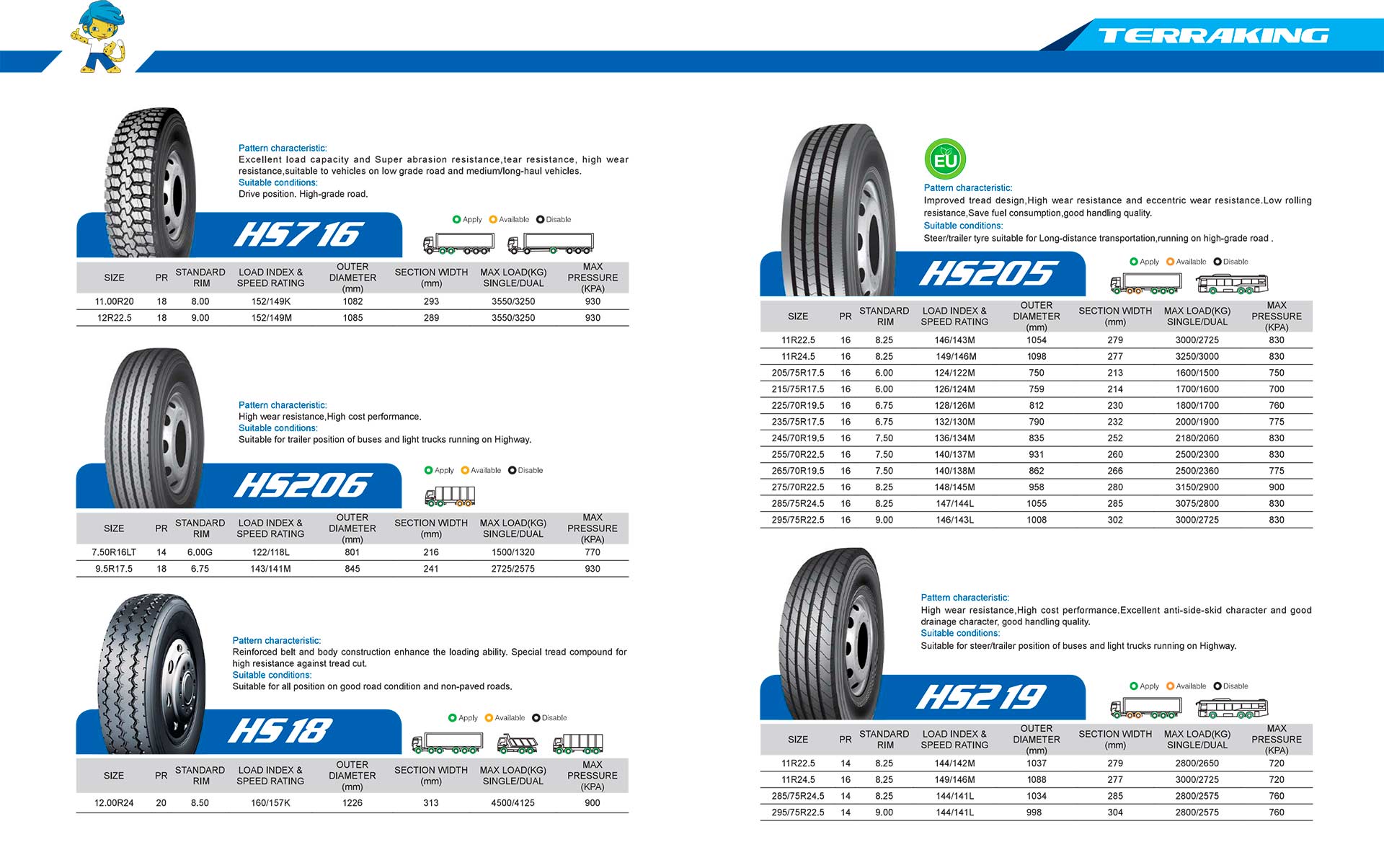 TERRAKING

Pattern characteristic:
Excellent load capacity and Super abrasion resistance,tear resistance, high wear resistance,suitable to vehicles on low grade road and medium/long-haul vehicles.
Suitable conditions:
Drive position. High-grade road.

HS716

Apply Available Disable

| SIZE | PR | STANDARD RIM | LOAD INDEX & SPEED RATING | OUTER DIAMETER (mm) | SECTION WIDTH (mm) | MAX LOAD(KG) SINGLE/DUAL | MAX PRESSURE (KPA) |
|---|---|---|---|---|---|---|---|
| 11.00R20 | 18 | 8.00 | 152/149K | 1082 | 293 | 3550/3250 | 930 |
| 12R22.5 | 18 | 9.00 | 152/149M | 1085 | 289 | 3550/3250 | 930 |

Pattern characteristic:
High wear resistance,High cost performance.
Suitable conditions:
Suitable for trailer position of buses and light trucks running on Highway.

HS206

Apply Available Disable

| SIZE | PR | STANDARD RIM | LOAD INDEX & SPEED RATING | OUTER DIAMETER (mm) | SECTION WIDTH (mm) | MAX LOAD(KG) SINGLE/DUAL | MAX PRESSURE (KPA) |
|---|---|---|---|---|---|---|---|
| 7.50R16LT | 14 | 6.00G | 122/118L | 801 | 216 | 1500/1320 | 770 |
| 9.5R17.5 | 18 | 6.75 | 143/141M | 845 | 241 | 2725/2575 | 930 |

Pattern characteristic:
Reinforced belt and body construction enhance the loading ability. Special tread compound for high resistance against tread cut.
Suitable conditions:
Suitable for all position on good road condition and non-paved roads.

HS18

Apply Available Disable

| SIZE | PR | STANDARD RIM | LOAD INDEX & SPEED RATING | OUTER DIAMETER (mm) | SECTION WIDTH (mm) | MAX LOAD(KG) SINGLE/DUAL | MAX PRESSURE (KPA) |
|---|---|---|---|---|---|---|---|
| 12.00R24 | 20 | 8.50 | 160/157K | 1226 | 313 | 4500/4125 | 900 |

EU

Pattern characteristic:
Improved tread design,High wear resistance and eccentric wear resistance.Low rolling resistance,Save fuel consumption,good handling quality.
Suitable conditions:
Steer/trailer tyre suitable for Long-distance transportation,running on high-grade road .

HS205

Apply Available Disable

| SIZE | PR | STANDARD RIM | LOAD INDEX & SPEED RATING | OUTER DIAMETER (mm) | SECTION WIDTH (mm) | MAX LOAD(KG) SINGLE/DUAL | MAX PRESSURE (KPA) |
|---|---|---|---|---|---|---|---|
| 11R22.5 | 16 | 8.25 | 146/143M | 1054 | 279 | 3000/2725 | 830 |
| 11R24.5 | 16 | 8.25 | 149/146M | 1098 | 277 | 3250/3000 | 830 |
| 205/75R17.5 | 16 | 6.00 | 124/122M | 750 | 213 | 1600/1500 | 750 |
| 215/75R17.5 | 16 | 6.00 | 126/124M | 759 | 214 | 1700/1600 | 700 |
| 225/70R19.5 | 16 | 6.75 | 128/126M | 812 | 230 | 1800/1700 | 760 |
| 235/75R17.5 | 16 | 6.75 | 132/130M | 790 | 232 | 2000/1900 | 775 |
| 245/70R19.5 | 16 | 7.50 | 136/134M | 835 | 252 | 2180/2060 | 830 |
| 255/70R22.5 | 16 | 7.50 | 140/137M | 931 | 260 | 2500/2300 | 830 |
| 265/70R19.5 | 16 | 7.50 | 140/138M | 862 | 266 | 2500/2360 | 775 |
| 275/70R22.5 | 16 | 8.25 | 148/145M | 958 | 280 | 3150/2900 | 900 |
| 285/75R24.5 | 16 | 8.25 | 147/144L | 1055 | 285 | 3075/2800 | 830 |
| 295/75R22.5 | 16 | 9.00 | 146/143L | 1008 | 302 | 3000/2725 | 830 |

Pattern characteristic:
High wear resistance,High cost performance.Excellent anti-side-skid character and good drainage character, good handling quality.
Suitable conditions:
Suitable for steer/trailer position of buses and light trucks running on Highway.

HS219

Apply Available Disable

| SIZE | PR | STANDARD RIM | LOAD INDEX & SPEED RATING | OUTER DIAMETER (mm) | SECTION WIDTH (mm) | MAX LOAD(KG) SINGLE/DUAL | MAX PRESSURE (KPA) |
|---|---|---|---|---|---|---|---|
| 11R22.5 | 14 | 8.25 | 144/142M | 1037 | 279 | 2800/2650 | 720 |
| 11R24.5 | 16 | 8.25 | 149/146M | 1088 | 277 | 3000/2725 | 720 |
| 285/75R24.5 | 14 | 8.25 | 144/141L | 1034 | 285 | 2800/2575 | 760 |
| 295/75R22.5 | 14 | 9.00 | 144/141L | 998 | 304 | 2800/2575 | 760 |